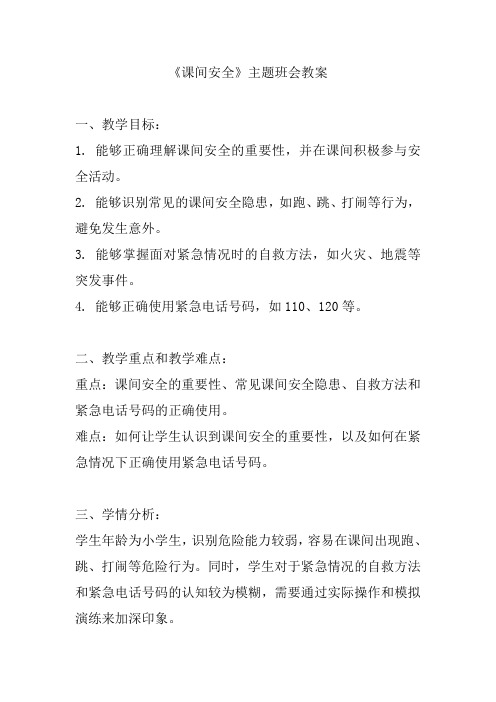 《课间安全》主题班会教案

一、教学目标：
1. 能够正确理解课间安全的重要性，并在课间积极参与安全活动。
2. 能够识别常见的课间安全隐患，如跑、跳、打闹等行为，避免发生意外。
3. 能够掌握面对紧急情况时的自救方法，如火灾、地震等突发事件。
4. 能够正确使用紧急电话号码，如 110、120 等。

二、教学重点和教学难点：
重点：课间安全的重要性、常见课间安全隐患、自救方法和紧急电话号码的正确使用。
难点：如何让学生认识到课间安全的重要性，以及如何在紧急情况下正确使用紧急电话号码。

三、学情分析：
学生年龄为小学生，识别危险能力较弱，容易在课间出现跑、跳、打闹等危险行为。同时，学生对于紧急情况的自救方法和紧急电话号码的认知较为模糊，需要通过实际操作和模拟演练来加深印象。